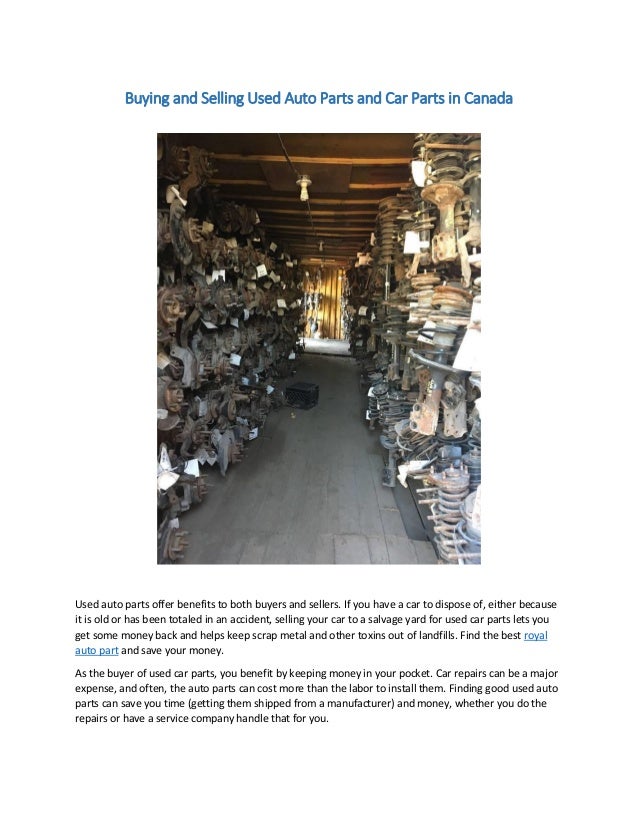 Buying and Selling Used Auto Parts and Car Parts in Canada

Used auto parts offer benefits to both buyers and sellers. If you have a car to dispose of, either because it is old or has been totaled in an accident, selling your car to a salvage yard for used car parts lets you get some money back and helps keep scrap metal and other toxins out of landfills. Find the best royal auto part and save your money.

As the buyer of used car parts, you benefit by keeping money in your pocket. Car repairs can be a major expense, and often, the auto parts can cost more than the labor to install them. Finding good used auto parts can save you time (getting them shipped from a manufacturer) and money, whether you do the repairs or have a service company handle that for you.